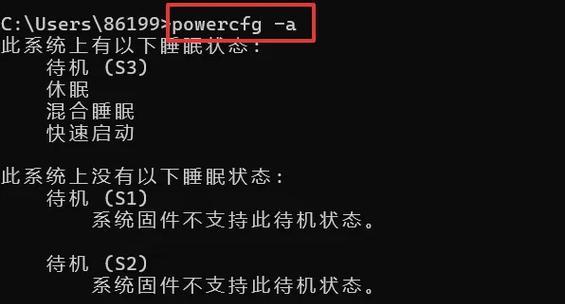 C:\Users\86199>powercfg -a
此系统上有以下睡眠状态:
待机 (S3)
休眠
混合睡眠
快速启动

此系统上没有以下睡眠状态:
待机 (S1)
系统固件不支持此待机状态。

待机 (S2)
系统固件不支持此待机状态。